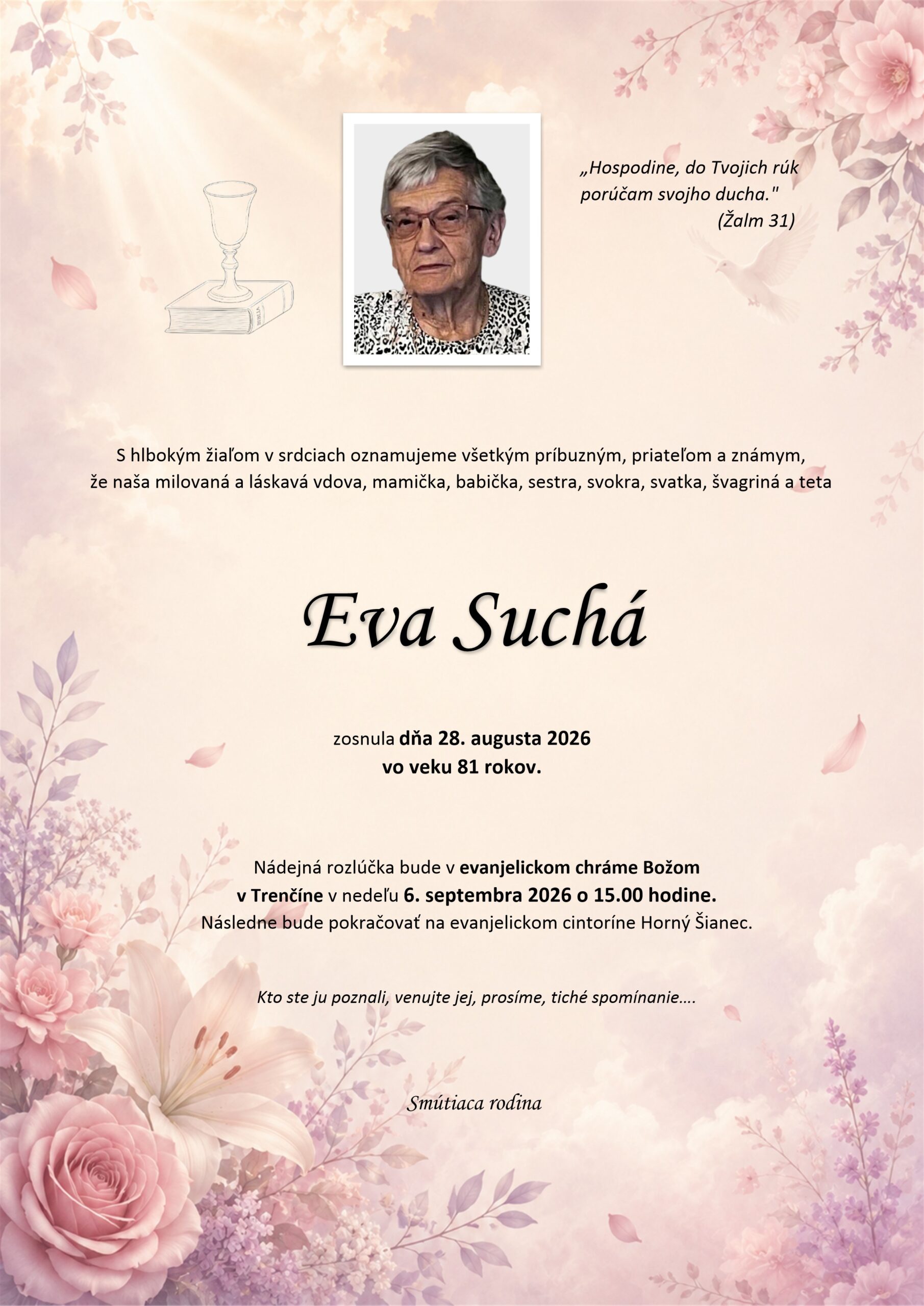 „Hospodine, do Tvojich rúk porúčam svojho ducha."
(Žalm 31)

S hlbokým žiaľom v srdciach oznamujeme všetkým príbuzným, priateľom a známym, že naša milovaná a láskavá vdova, mamička, babička, sestra, svokra, svatka, švagriná a teta

Eva Suchá

zosnula dňa 28. augusta 2026
vo veku 81 rokov.

Nádejná rozlúčka bude v evanjelickom chráme Božom v Trenčíne v nedeľu 6. septembra 2026 o 15.00 hodine. Následne bude pokračovať na evanjelickom cintoríne Horný Šianec.

Kto ste ju poznali, venujte jej, prosíme, tiché spomínanie....

Smútiaca rodina